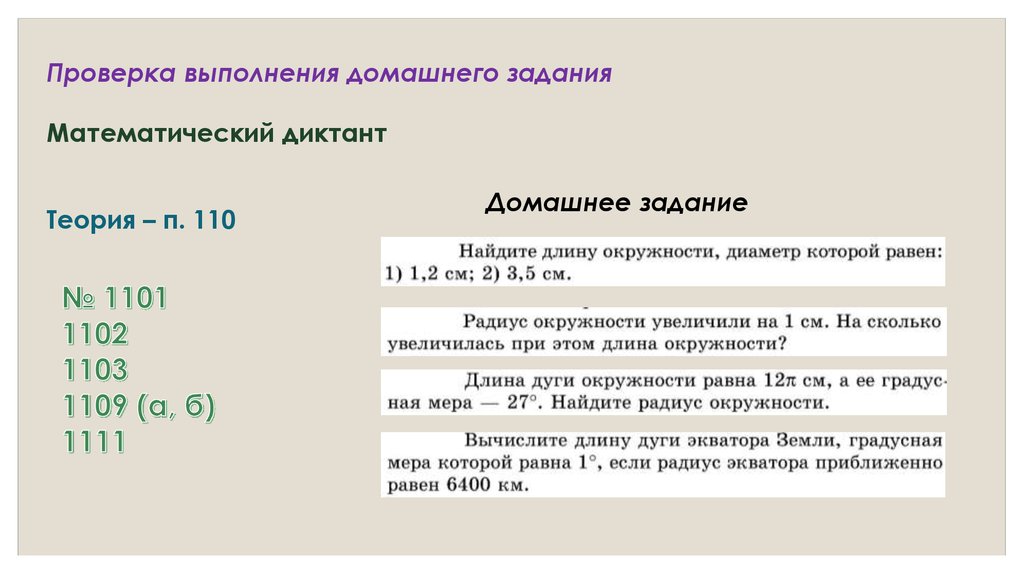 Проверка выполнения домашнего задания

Математический диктант

Теория – п. 110

№ 1101
1102
1103
1109 (а, б)
1111

Домашнее задание

Найдите длину окружности, диаметр которой равен: 1) 1,2 см; 2) 3,5 см.

Радиус окружности увеличили на 1 см. На сколько увеличилась при этом длина окружности?

Длина дуги окружности равна $12\pi$ см, а ее градусная мера — 27°. Найдите радиус окружности.

Вычислите длину дуги экватора Земли, градусная мера которой равна 1°, если радиус экватора приближенно равен 6400 км.